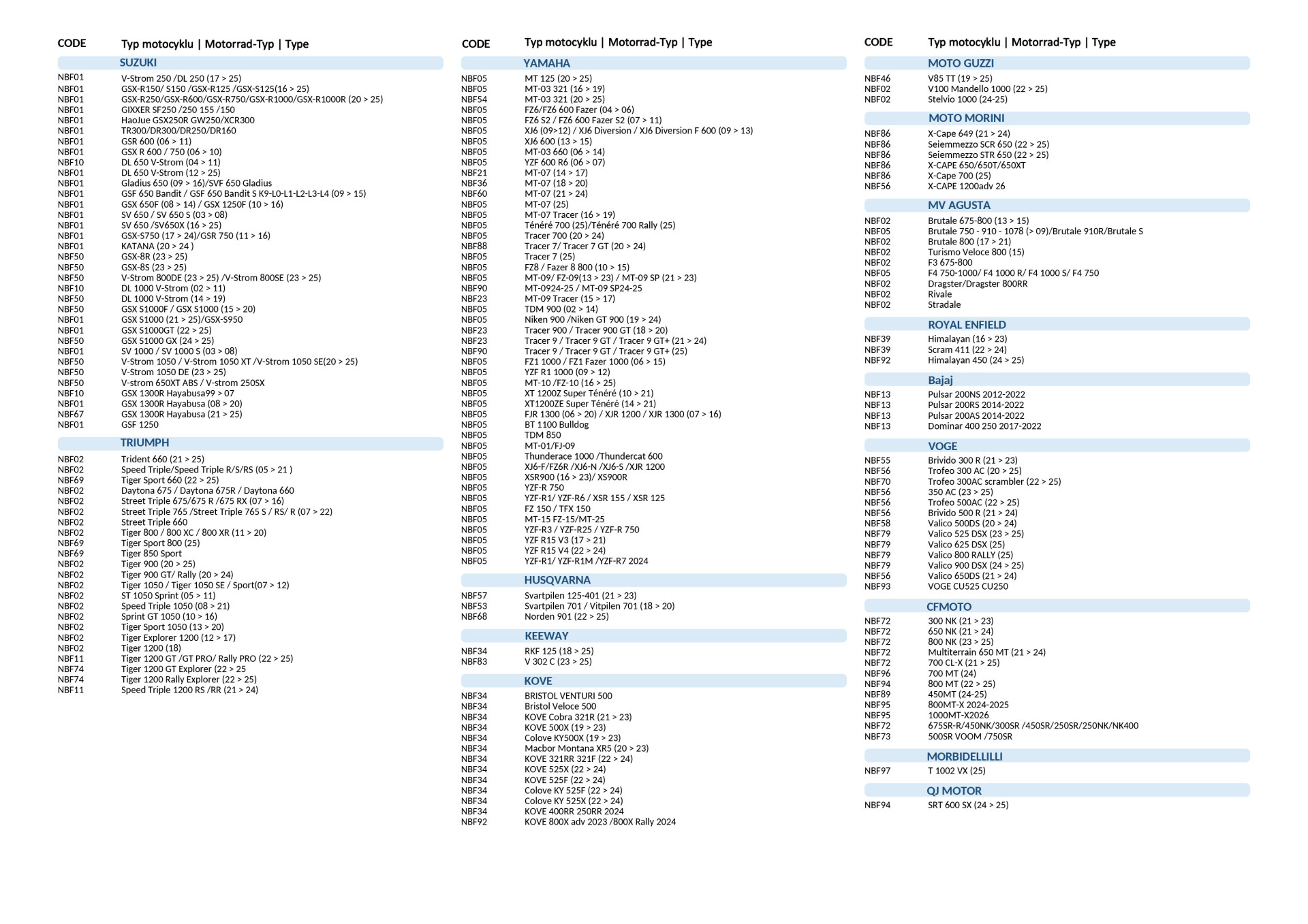 | CODE | Typ motocyklu \| Motorrad-Typ \| Type |
|---|---|
| | SUZUKI |
| NBF01 | V-Strom 250 /DL 250 (17 > 25) |
| NBF01 | GSX-R150/ S150 /GSX-R125 /GSX-S125(16 > 25) |
| NBF01 | GSX-R250/GSX-R600/GSX-R750/GSX-R1000/GSX-R1000R (20 > 25) |
| NBF01 | GIXXER SF250 /250 155 /150 |
| NBF01 | HaoJue GSX250R GW250/XCR300 |
| NBF01 | TR300/DR300/DR250/DR160 |
| NBF01 | GSR 600 (06 > 11) |
| NBF01 | GSX R 600 / 750 (06 > 10) |
| NBF10 | DL 650 V-Strom (04 > 11) |
| NBF01 | DL 650 V-Strom (12 > 25) |
| NBF01 | Gladius 650 (09 > 16)/SVF 650 Gladius |
| NBF01 | GSF 650 Bandit / GSF 650 Bandit S K9-L0-L1-L2-L3-L4 (09 > 15) |
| NBF01 | GSX 650F (08 > 14) / GSX 1250F (10 > 16) |
| NBF01 | SV 650 / SV 650 S (03 > 08) |
| NBF01 | SV 650 /SV650X (16 > 25) |
| NBF01 | GSX-S750 (17 > 24)/GSR 750 (11 > 16) |
| NBF01 | KATANA (20 > 24 ) |
| NBF50 | GSX-8R (23 > 25) |
| NBF50 | GSX-8S (23 > 25) |
| NBF50 | V-Strom 800DE (23 > 25) /V-Strom 800SE (23 > 25) |
| NBF10 | DL 1000 V-Strom (02 > 11) |
| NBF50 | DL 1000 V-Strom (14 > 19) |
| NBF50 | GSX S1000F / GSX S1000 (15 > 20) |
| NBF01 | GSX S1000 (21 > 25)/GSX-S950 |
| NBF01 | GSX S1000GT (22 > 25) |
| NBF50 | GSX S1000 GX (24 > 25) |
| NBF01 | SV 1000 / SV 1000 S (03 > 08) |
| NBF50 | V-Strom 1050 / V-Strom 1050 XT /V-Strom 1050 SE(20 > 25) |
| NBF50 | V-Strom 1050 DE (23 > 25) |
| NBF50 | V-strom 650XT ABS / V-strom 250SX |
| NBF10 | GSX 1300R Hayabusa99 > 07 |
| NBF01 | GSX 1300R Hayabusa (08 > 20) |
| NBF67 | GSX 1300R Hayabusa (21 > 25) |
| NBF01 | GSF 1250 |
| | TRIUMPH |
| NBF02 | Trident 660 (21 > 25) |
| NBF02 | Speed Triple/Speed Triple R/S/RS (05 > 21 ) |
| NBF69 | Tiger Sport 660 (22 > 25) |
| NBF02 | Daytona 675 / Daytona 675R / Daytona 660 |
| NBF02 | Street Triple 675/675 R /675 RX (07 > 16) |
| NBF02 | Street Triple 765 /Street Triple 765 S / RS/ R (07 > 22) |
| NBF02 | Street Triple 660 |
| NBF02 | Tiger 800 / 800 XC / 800 XR (11 > 20) |
| NBF69 | Tiger Sport 800 (25) |
| NBF69 | Tiger 850 Sport |
| NBF02 | Tiger 900 (20 > 25) |
| NBF02 | Tiger 900 GT/ Rally (20 > 24) |
| NBF02 | Tiger 1050 / Tiger 1050 SE / Sport(07 > 12) |
| NBF02 | ST 1050 Sprint (05 > 11) |
| NBF02 | Speed Triple 1050 (08 > 21) |
| NBF02 | Sprint GT 1050 (10 > 16) |
| NBF02 | Tiger Sport 1050 (13 > 20) |
| NBF02 | Tiger Explorer 1200 (12 > 17) |
| NBF02 | Tiger 1200 (18) |
| NBF11 | Tiger 1200 GT /GT PRO/ Rally PRO (22 > 25) |
| NBF74 | Tiger 1200 GT Explorer (22 > 25 |
| NBF74 | Tiger 1200 Rally Explorer (22 > 25) |
| NBF11 | Speed Triple 1200 RS /RR (21 > 24) |

| CODE | Typ motocyklu \| Motorrad-Typ \| Type |
|---|---|
| | YAMAHA |
| NBF05 | MT 125 (20 > 25) |
| NBF05 | MT-03 321 (16 > 19) |
| NBF54 | MT-03 321 (20 > 25) |
| NBF05 | FZ6/FZ6 600 Fazer (04 > 06) |
| NBF05 | FZ6 S2 / FZ6 600 Fazer S2 (07 > 11) |
| NBF05 | XJ6 (09>12) / XJ6 Diversion / XJ6 Diversion F 600 (09 > 13) |
| NBF05 | XJ6 600 (13 > 15) |
| NBF05 | MT-03 660 (06 > 14) |
| NBF05 | YZF 600 R6 (06 > 07) |
| NBF21 | MT-07 (14 > 17) |
| NBF36 | MT-07 (18 > 20) |
| NBF60 | MT-07 (21 > 24) |
| NBF05 | MT-07 (25) |
| NBF05 | MT-07 Tracer (16 > 19) |
| NBF05 | Ténéré 700 (25)/Ténéré 700 Rally (25) |
| NBF05 | Tracer 700 (20 > 24) |
| NBF88 | Tracer 7/ Tracer 7 GT (20 > 24) |
| NBF05 | Tracer 7 (25) |
| NBF05 | FZ8 / Fazer 8 800 (10 > 15) |
| NBF05 | MT-09/ FZ-09(13 > 23) / MT-09 SP (21 > 23) |
| NBF90 | MT-0924-25 / MT-09 SP24-25 |
| NBF23 | MT-09 Tracer (15 > 17) |
| NBF05 | TDM 900 (02 > 14) |
| NBF05 | Niken 900 /Niken GT 900 (19 > 24) |
| NBF23 | Tracer 900 / Tracer 900 GT (18 > 20) |
| NBF23 | Tracer 9 / Tracer 9 GT / Tracer 9 GT+ (21 > 24) |
| NBF90 | Tracer 9 / Tracer 9 GT / Tracer 9 GT+ (25) |
| NBF05 | FZ1 1000 / FZ1 Fazer 1000 (06 > 15) |
| NBF05 | YZF R1 1000 (09 > 12) |
| NBF05 | MT-10 /FZ-10 (16 > 25) |
| NBF05 | XT 1200Z Super Ténéré (10 > 21) |
| NBF05 | XT1200ZE Super Ténéré (14 > 21) |
| NBF05 | FJR 1300 (06 > 20) / XJR 1200 / XJR 1300 (07 > 16) |
| NBF05 | BT 1100 Bulldog |
| NBF05 | TDM 850 |
| NBF05 | MT-01/FJ-09 |
| NBF05 | Thunderace 1000 /Thundercat 600 |
| NBF05 | XJ6-F/FZ6R /XJ6-N /XJ6-S /XJR 1200 |
| NBF05 | XSR900 (16 > 23)/ XS900R |
| NBF05 | YZF-R 750 |
| NBF05 | YZF-R1/ YZF-R6 / XSR 155 / XSR 125 |
| NBF05 | FZ 150 / TFX 150 |
| NBF05 | MT-15 FZ-15/MT-25 |
| NBF05 | YZF-R3 / YZF-R25 / YZF-R 750 |
| NBF05 | YZF R15 V3 (17 > 21) |
| NBF05 | YZF R15 V4 (22 > 24) |
| NBF05 | YZF-R1/ YZF-R1M /YZF-R7 2024 |
| | HUSQVARNA |
| NBF57 | Svartpilen 125-401 (21 > 23) |
| NBF53 | Svartpilen 701 / Vitpilen 701 (18 > 20) |
| NBF68 | Norden 901 (22 > 25) |
| | KEEWAY |
| NBF34 | RKF 125 (18 > 25) |
| NBF83 | V 302 C (23 > 25) |
| | KOVE |
| NBF34 | BRISTOL VENTURI 500 |
| NBF34 | Bristol Veloce 500 |
| NBF34 | KOVE Cobra 321R (21 > 23) |
| NBF34 | KOVE 500X (19 > 23) |
| NBF34 | Colove KY500X (19 > 23) |
| NBF34 | Macbor Montana XR5 (20 > 23) |
| NBF34 | KOVE 321RR 321F (22 > 24) |
| NBF34 | KOVE 525X (22 > 24) |
| NBF34 | KOVE 525F (22 > 24) |
| NBF34 | Colove KY 525F (22 > 24) |
| NBF34 | Colove KY 525X (22 > 24) |
| NBF34 | KOVE 400RR 250RR 2024 |
| NBF92 | KOVE 800X adv 2023 /800X Rally 2024 |

| CODE | Typ motocyklu \| Motorrad-Typ \| Type |
|---|---|
| | MOTO GUZZI |
| NBF46 | V85 TT (19 > 25) |
| NBF02 | V100 Mandello 1000 (22 > 25) |
| NBF02 | Stelvio 1000 (24-25) |
| | MOTO MORINI |
| NBF86 | X-Cape 649 (21 > 24) |
| NBF86 | Seiemmezzo SCR 650 (22 > 25) |
| NBF86 | Seiemmezzo STR 650 (22 > 25) |
| NBF86 | X-CAPE 650/650T/650XT |
| NBF86 | X-Cape 700 (25) |
| NBF56 | X-CAPE 1200adv 26 |
| | MV AGUSTA |
| NBF02 | Brutale 675-800 (13 > 15) |
| NBF05 | Brutale 750 - 910 - 1078 (> 09)/Brutale 910R/Brutale S |
| NBF02 | Brutale 800 (17 > 21) |
| NBF02 | Turismo Veloce 800 (15) |
| NBF02 | F3 675-800 |
| NBF05 | F4 750-1000/ F4 1000 R/ F4 1000 S/ F4 750 |
| NBF02 | Dragster/Dragster 800RR |
| NBF02 | Rivale |
| NBF02 | Stradale |
| | ROYAL ENFIELD |
| NBF39 | Himalayan (16 > 23) |
| NBF39 | Scram 411 (22 > 24) |
| NBF92 | Himalayan 450 (24 > 25) |
| | Bajaj |
| NBF13 | Pulsar 200NS 2012-2022 |
| NBF13 | Pulsar 200RS 2014-2022 |
| NBF13 | Pulsar 200AS 2014-2022 |
| NBF13 | Dominar 400 250 2017-2022 |
| | VOGE |
| NBF55 | Brivido 300 R (21 > 23) |
| NBF56 | Trofeo 300 AC (20 > 25) |
| NBF70 | Trofeo 300AC scrambler (22 > 25) |
| NBF56 | 350 AC (23 > 25) |
| NBF56 | Trofeo 500AC (22 > 25) |
| NBF56 | Brivido 500 R (21 > 24) |
| NBF58 | Valico 500DS (20 > 24) |
| NBF79 | Valico 525 DSX (23 > 25) |
| NBF79 | Valico 625 DSX (25) |
| NBF79 | Valico 800 RALLY (25) |
| NBF79 | Valico 900 DSX (24 > 25) |
| NBF56 | Valico 650DS (21 > 24) |
| NBF93 | VOGE CU525 CU250 |
| | CFMOTO |
| NBF72 | 300 NK (21 > 23) |
| NBF72 | 650 NK (21 > 24) |
| NBF72 | 800 NK (23 > 25) |
| NBF72 | Multiterrain 650 MT (21 > 24) |
| NBF72 | 700 CL-X (21 > 25) |
| NBF96 | 700 MT (24) |
| NBF94 | 800 MT (22 > 25) |
| NBF89 | 450MT (24-25) |
| NBF95 | 800MT-X 2024-2025 |
| NBF95 | 1000MT-X2026 |
| NBF72 | 675SR-R/450NK/300SR /450SR/250SR/250NK/NK400 |
| NBF73 | 500SR VOOM /750SR |
| | MORBIDELLILLI |
| NBF97 | T 1002 VX (25) |
| | QJ MOTOR |
| NBF94 | SRT 600 SX (24 > 25) |